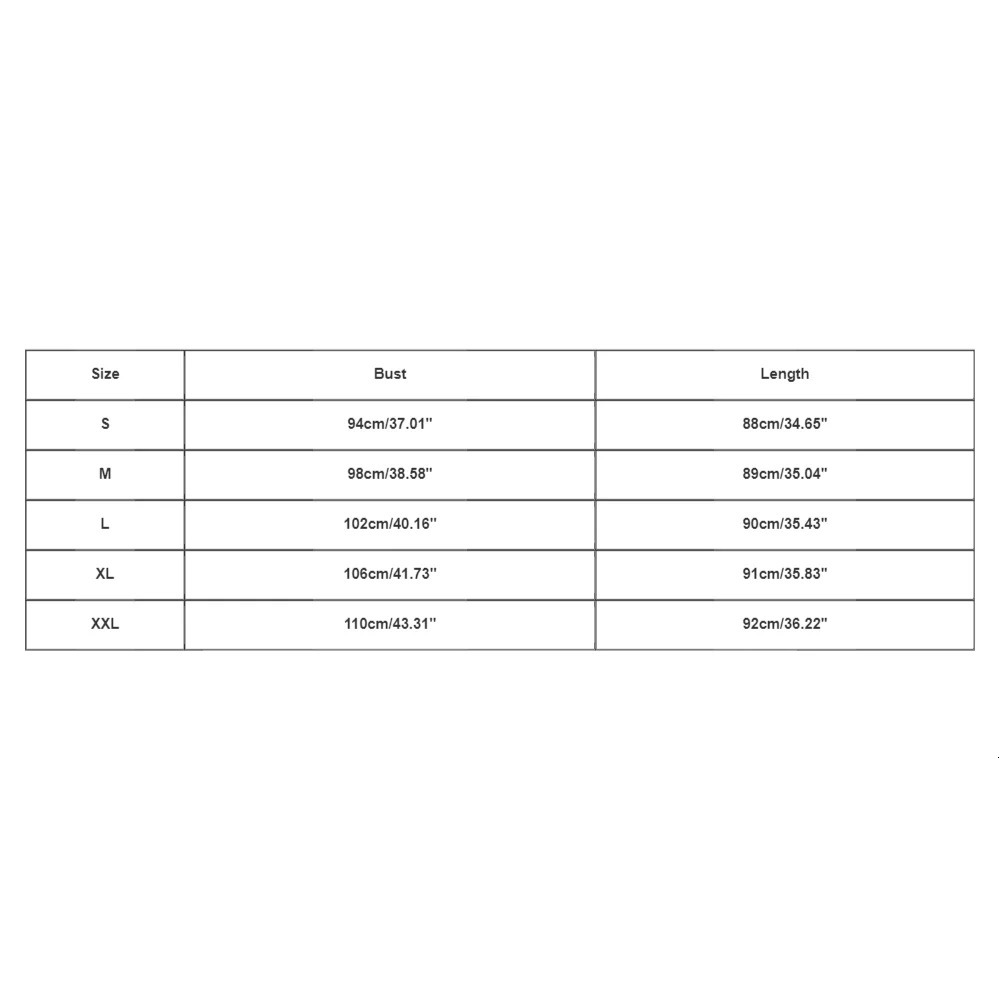 | Size | Bust | Length |
|---|---|---|
| S | 94cm/37.01'' | 88cm/34.65'' |
| M | 98cm/38.58'' | 89cm/35.04'' |
| L | 102cm/40.16'' | 90cm/35.43'' |
| XL | 106cm/41.73'' | 91cm/35.83'' |
| XXL | 110cm/43.31'' | 92cm/36.22'' |